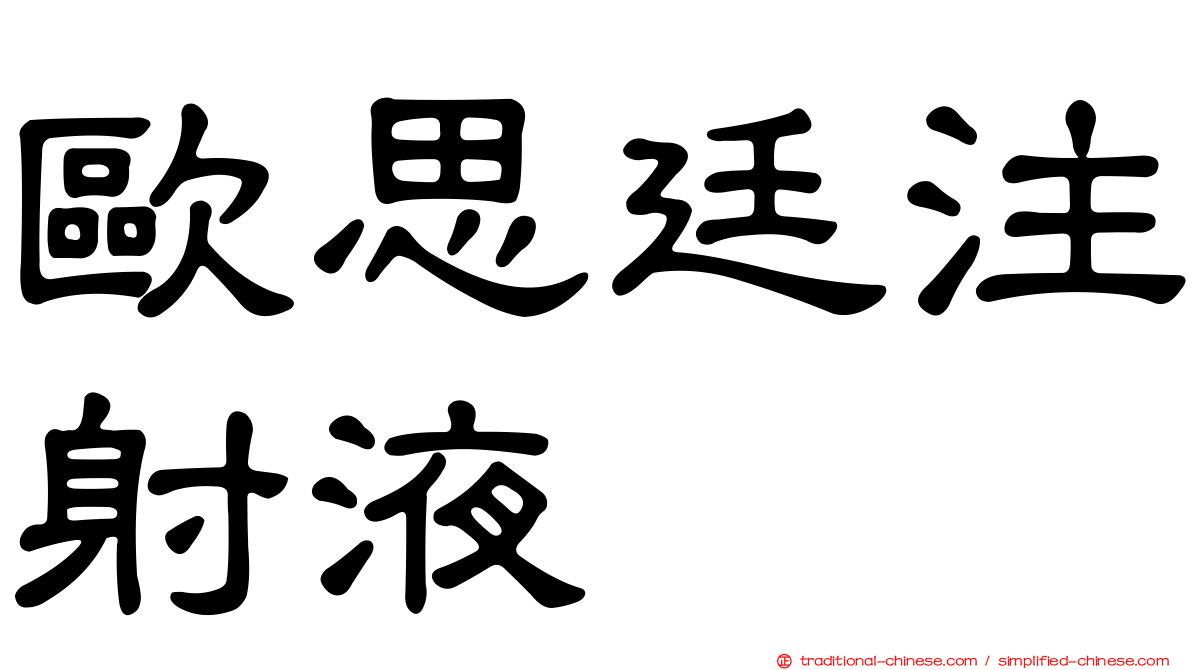 歐思廷注射液

正 traditional-chinese.com / simplified-chinese.com